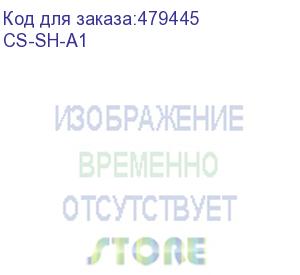 Код для заказа:479445
CS-SH-A1

ИЗОБРАЖЕНИЕ
ВРЕМЕННО
ОТСУТСТВУЕТ
STORE